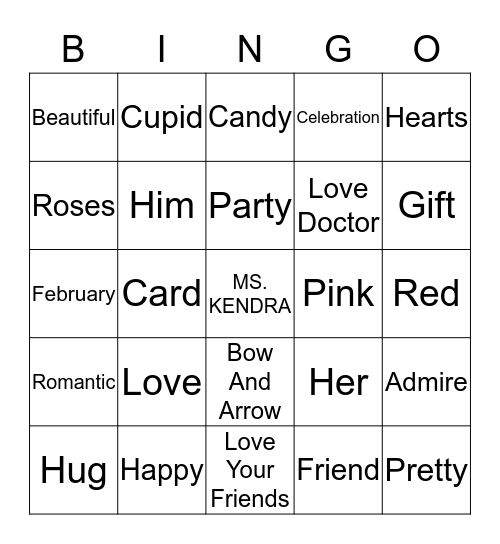 | B | I | N | G | O |
|---|---|---|---|---|
| Beautiful | Cupid | Candy | Celebration | Hearts |
| Roses | Him | Party | Love Doctor | Gift |
| February | Card | MS. KENDRA | Pink | Red |
| Romantic | Love | Bow And Arrow | Her | Admire |
| Hug | Happy | Love Your Friends | Friend | Pretty |